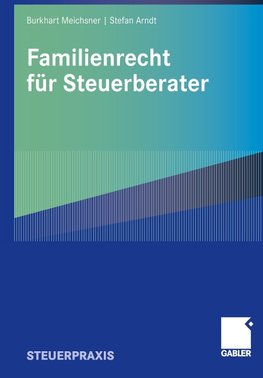 Burkhart Meichsner | Stefan Arndt

Familienrecht für Steuerberater

STEUERPRAXIS

GABLER